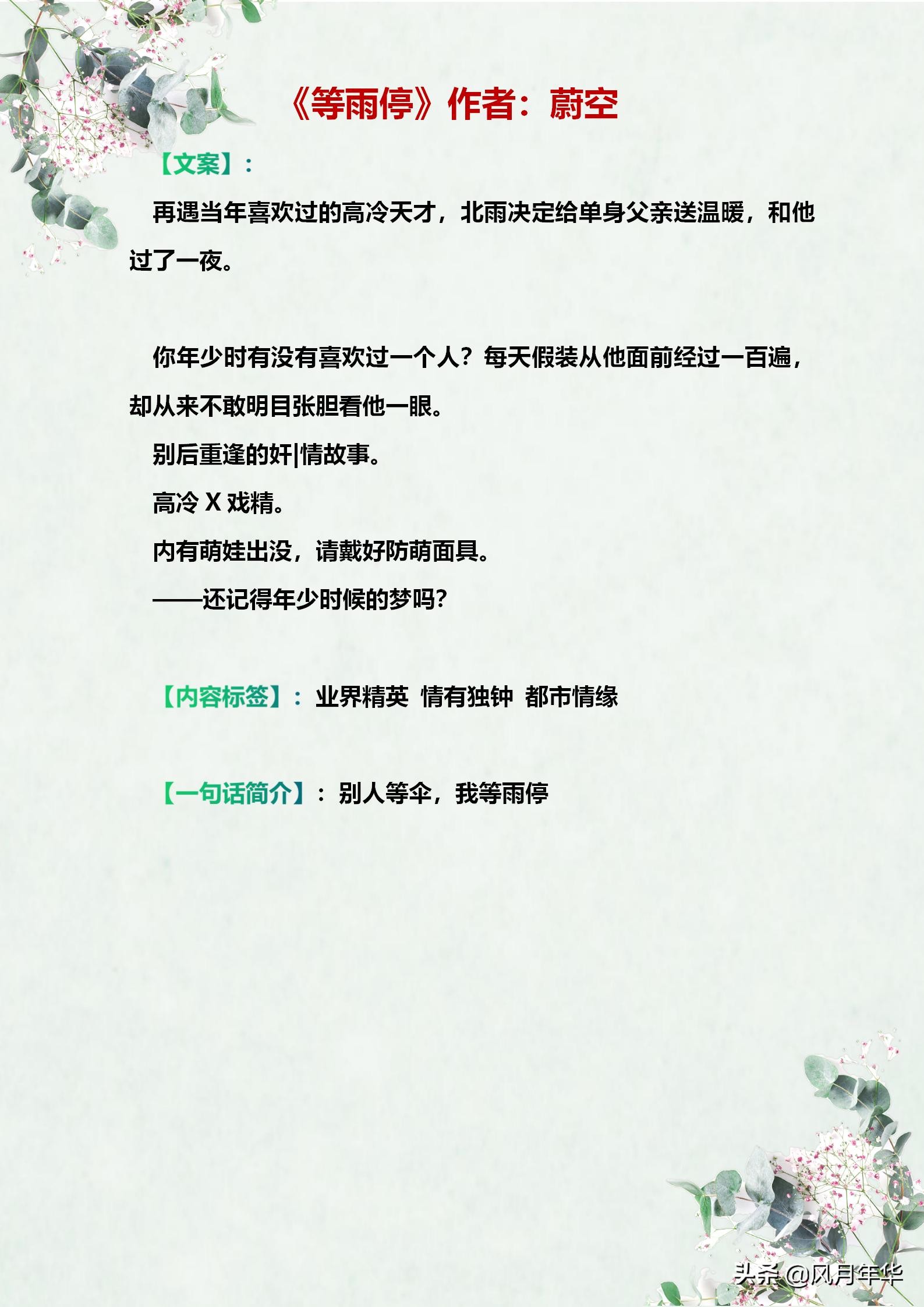 《等雨停》作者：蔚空

【文案】：

再遇当年喜欢过的高冷天才，北雨决定给单身父亲送温暖，和他过了一夜。

你年少时有没有喜欢过一个人？每天假装从他面前经过一百遍，却从来不敢明目张胆看他一眼。

别后重逢的奸|情故事。

高冷X戏精。

内有萌娃出没，请戴好防萌面具。

——还记得年少时候的梦吗?

【内容标签】：业界精英 情有独钟 都市情缘

【一句话简介】：别人等伞，我等雨停

头条@风月年华